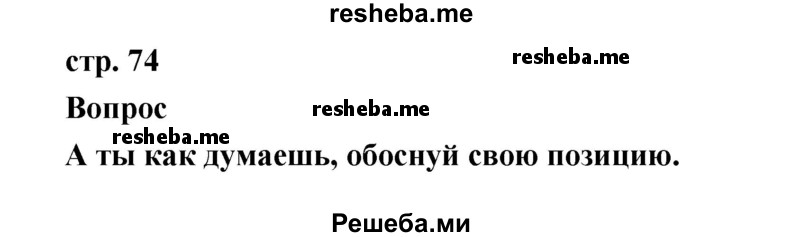 resheba.me

стр. 74

resheba.me

Вопрос

resheba.me

resheba.me

А ты как думаешь, обоснуй свою позицию.

Решеба.ми